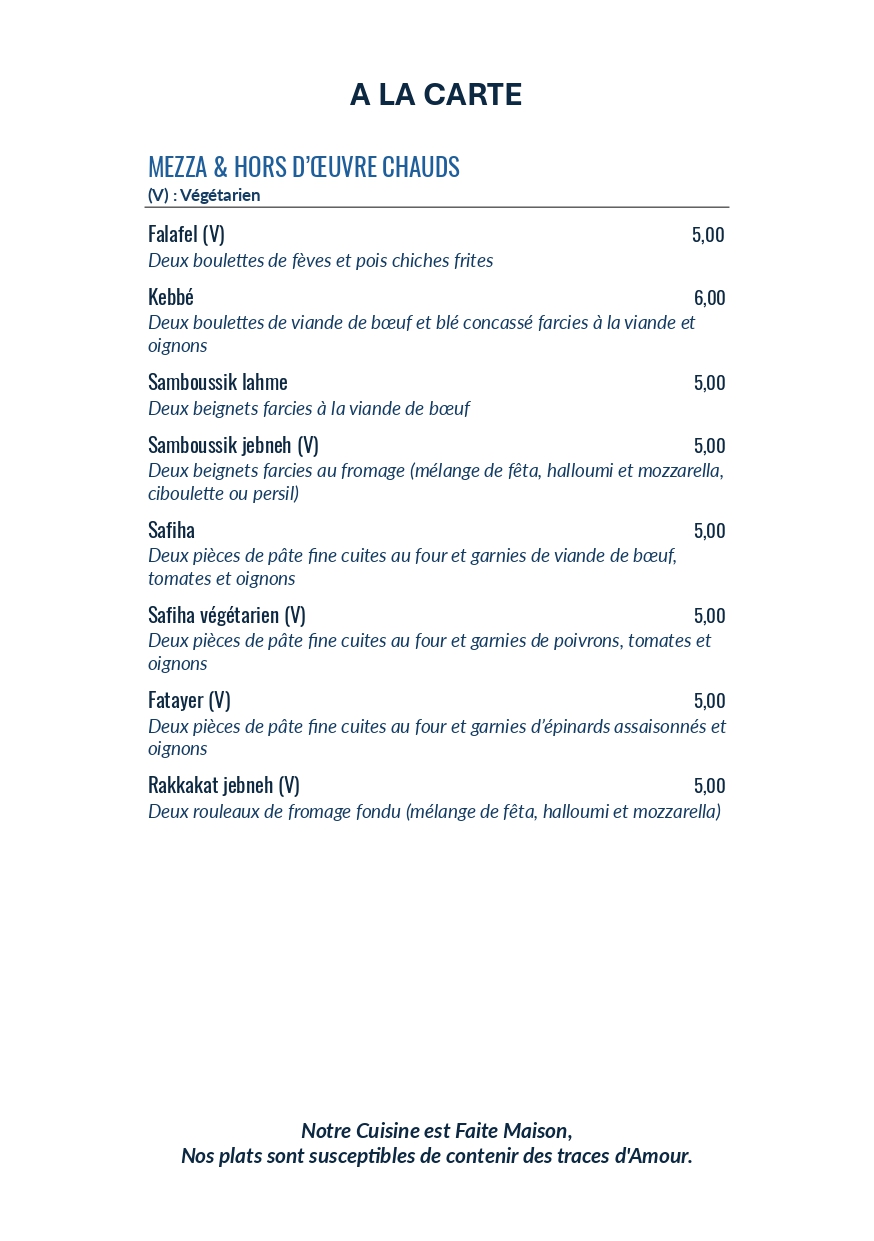 A LA CARTE

MEZZA & HORS D'ŒUVRE CHAUDS
(V) : Végétarien

Falafel (V) 5,00
Deux boulettes de fèves et pois chiches frites

Kebbé 6,00
Deux boulettes de viande de bœuf et blé concassé farcies à la viande et oignons

Samboussik lahme 5,00
Deux beignets farcies à la viande de bœuf

Samboussik jebneh (V) 5,00
Deux beignets farcies au fromage (mélange de fêta, halloumi et mozzarella, ciboulette ou persil)

Safiha 5,00
Deux pièces de pâte fine cuites au four et garnies de viande de bœuf, tomates et oignons

Safiha végétarien (V) 5,00
Deux pièces de pâte fine cuites au four et garnies de poivrons, tomates et oignons

Fatayer (V) 5,00
Deux pièces de pâte fine cuites au four et garnies d'épinards assaisonnés et oignons

Rakkakat jebneh (V) 5,00
Deux rouleaux de fromage fondu (mélange de fêta, halloumi et mozzarella)

Notre Cuisine est Faite Maison,
Nos plats sont susceptibles de contenir des traces d'Amour.